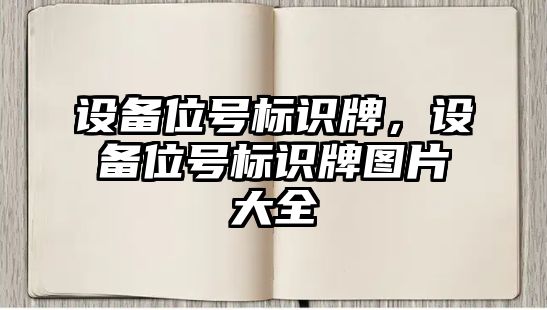 设备位号标识牌，设备位号标识牌图片大全